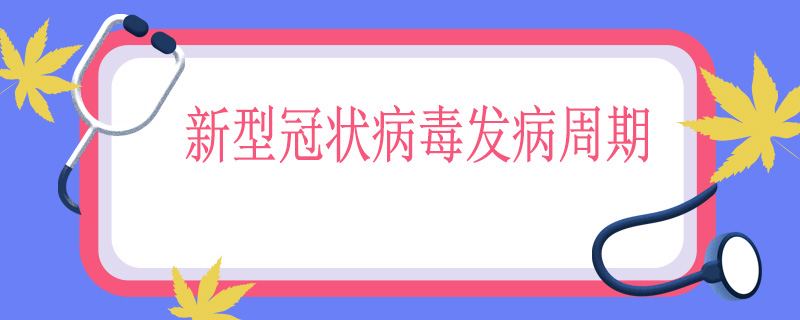 新型冠状病毒发病周期